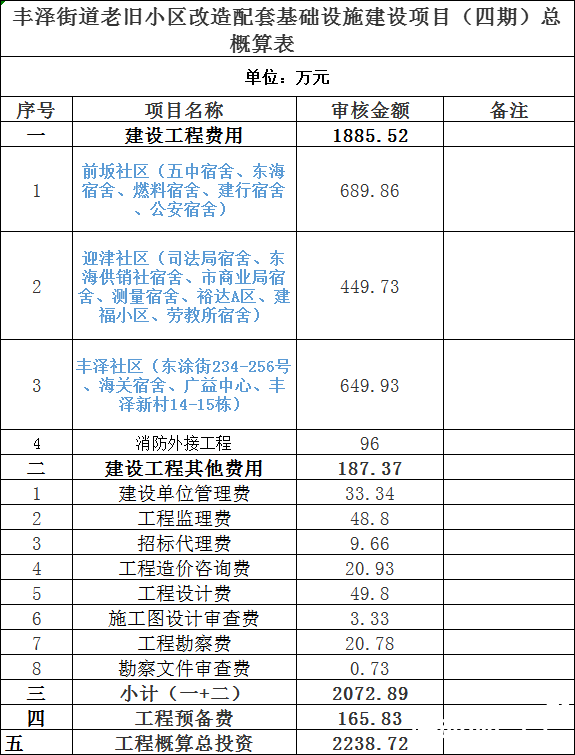 丰泽街道老旧小区改造配套基础设施建设项目（四期）总概算表

单位：万元

| 序号 | 项目名称 | 审核金额 | 备注 |
|---|---|---|---|
| 一 | 建设工程费用 | 1885.52 | |
| 1 | 前坂社区（五中宿舍、东海宿舍、燃料宿舍、建行宿舍、公安宿舍） | 689.86 | |
| 2 | 迎津社区（司法局宿舍、东海供销社宿舍、市商业局宿舍、测量宿舍、裕达A区、建福小区、劳教所宿舍） | 449.73 | |
| 3 | 丰泽社区（东涂街234-256号、海关宿舍、广益中心、丰泽新村14-15栋） | 649.93 | |
| 4 | 消防外接工程 | 96 | |
| 二 | 建设工程其他费用 | 187.37 | |
| 1 | 建设单位管理费 | 33.34 | |
| 2 | 工程监理费 | 48.8 | |
| 3 | 招标代理费 | 9.66 | |
| 4 | 工程造价咨询费 | 20.93 | |
| 5 | 工程设计费 | 49.8 | |
| 6 | 施工图设计审查费 | 3.33 | |
| 7 | 工程勘察费 | 20.78 | |
| 8 | 勘察文件审查费 | 0.73 | |
| 三 | 小计（一+二） | 2072.89 | |
| 四 | 工程预备费 | 165.83 | |
| 五 | 工程概算总投资 | 2238.72 | |